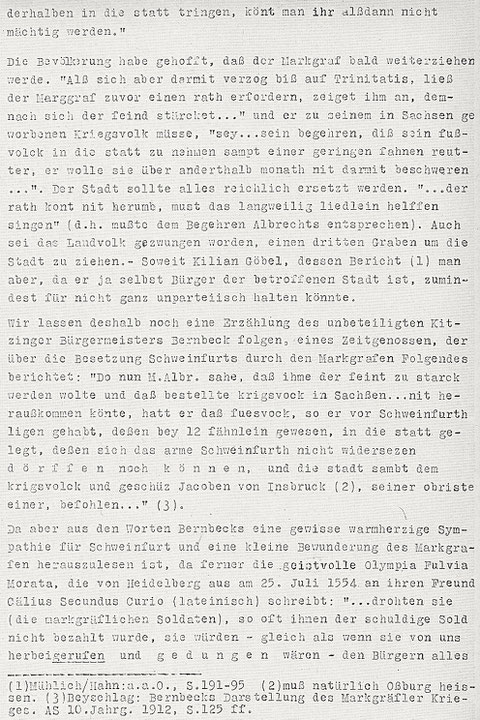 derhalben in die statt tringen, könt man ihr alßdann nicht mächtig werden."

Die Bevölkerung habe gehofft, daß der Markgraf bald weiterziehen werde. "Alß sich aber darmit verzog biß auf Trinitatis, ließ der Marggraf zuvor einen rath erfordern, zeiget ihm an, demnach sich der feind stärcket..." und er zu seinem in Sachsen geworbenen Kriegsvolk müsse, "sey...sein begehren, diß sein fußvolck in die statt zu nehmen sampt einer geringen fahnen reutter, er wolle sie über anderthalb monath nit darmit beschweren ...". Der Stadt sollte alles reichlich ersetzt werden. "...der rath kont nit herumb, must das langweilig liedlein helffen singen" (d.h. mußte dem Begehren Albrechts entsprechen). Auch sei das Landvolk gezwungen worden, einen dritten Graben um die Stadt zu ziehen.- Soweit Kilian Göbel, dessen Bericht (1) man aber, da er ja selbst Bürger der betroffenen Stadt ist, zumindest für nicht ganz unparteiisch halten könnte.

Wir lassen deshalb noch eine Erzählung des unbeteiligten Kitzinger Bürgermeisters Bernbeck folgen, eines Zeitgenossen, der über die Besetzung Schweinfurts durch den Markgrafen Folgendes berichtet: "Do nun M.Albr. sahe, daß ihme der feint zu starck werden wolte und daß bestellte krigsvock in Sachßen...nit heraußkommen könte, hatt er daß fuesvock, so er vor Schweinfurth ligen gehabt, deßen bey 12 fähnlein gewesen, in die statt gelegt, deßen sich das arme Schweinfurth nicht widersezen dörffen noch können, und die stadt sambt dem krigsvolck und geschüz Jacoben von Insbruck (2), seiner obriste einer, befohlen..." (3).

Da aber aus den Worten Bernbecks eine gewisse warmherzige Sympathie für Schweinfurt und eine kleine Bewunderung des Markgrafen herauszulesen ist, da ferner die geistvolle Olympia Fulvia Morata, die von Heidelberg aus am 25. Juli 1554 an ihren Freund Cälius Secundus Curio (lateinisch) schreibt: "...drohten sie (die markgräflichen Soldaten), so oft ihnen der schuldige Sold nicht bezahlt wurde, sie würden - gleich als wenn sie von uns herbeigerufen und gedungen wären - den Bürgern alles

(1)Mühlich/Hahn:a.a.O., S.191-95 (2)muß natürlich Oßburg heissen. (3)Beyschlag: Bernbecks Darstellung des Markgräfler Krieges. AS 10.Jahrg. 1912, S.125 ff.